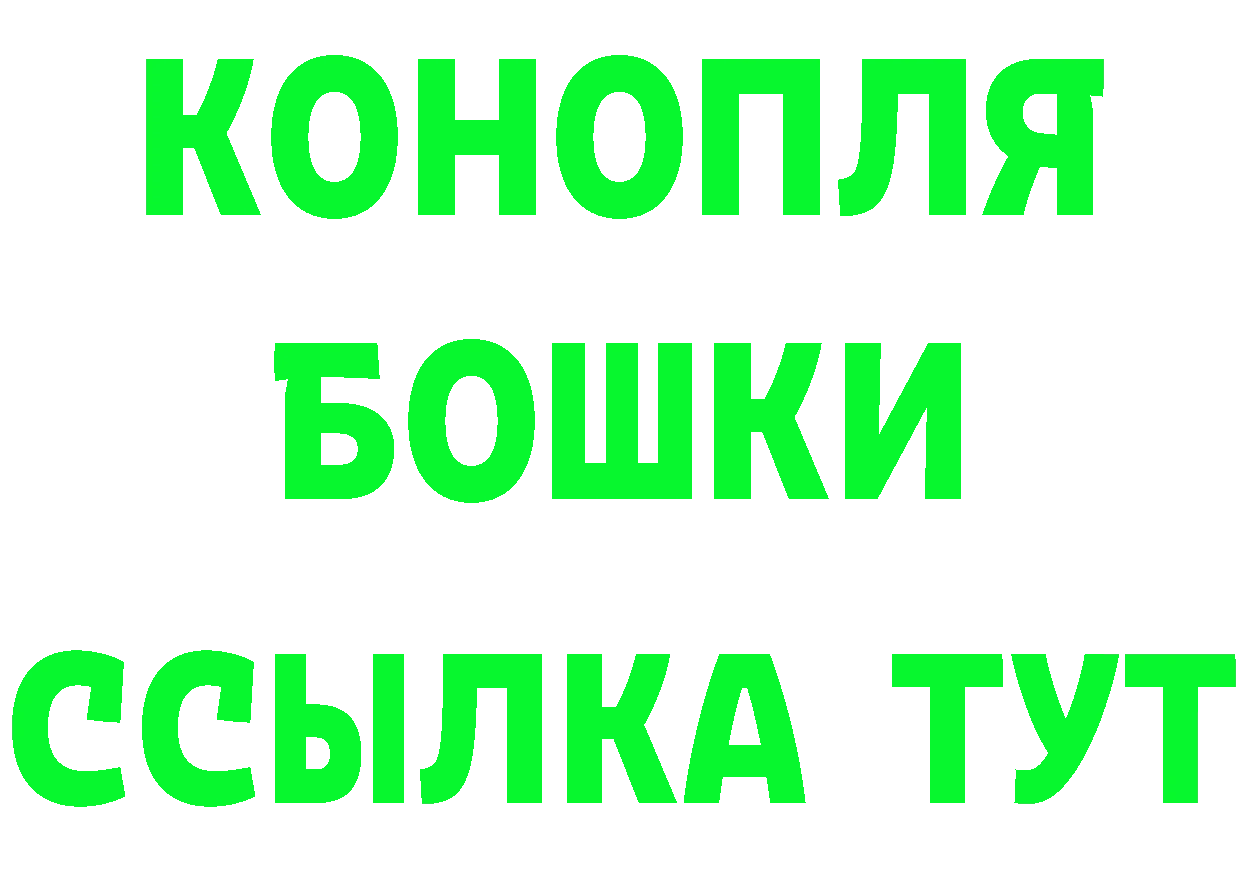 КОНОПЛЯ
БОШКИ
ССЫЛКА ТУТ